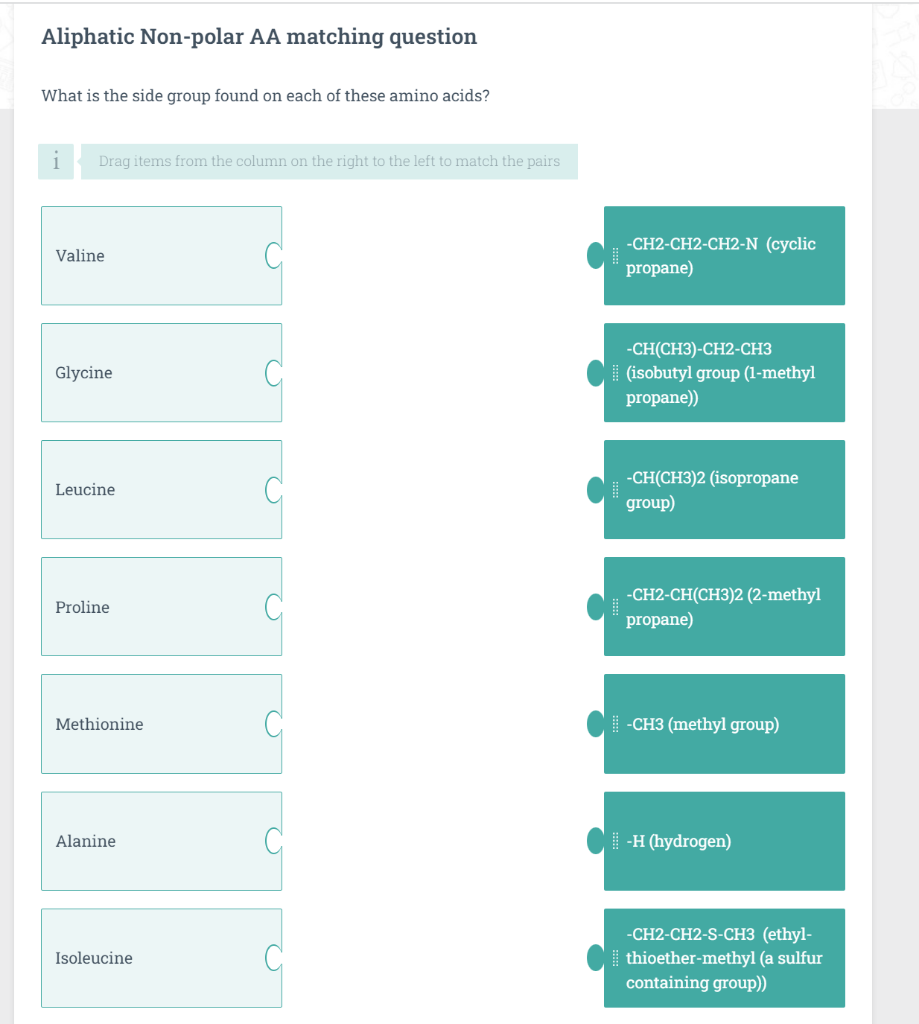 Aliphatic Non-polar AA matching question

What is the side group found on each of these amino acids?

i Drag items from the column on the right to the left to match the pairs

Valine

Glycine

Leucine

Proline

Methionine

Alanine

Isoleucine

-CH2-CH2-CH2-N (cyclic propane)

-CH(CH3)-CH2-CH3 (isobutyl group (1-methyl propane))

-CH(CH3)2 (isopropane group)

-CH2-CH(CH3)2 (2-methyl propane)

-CH3 (methyl group)

-H (hydrogen)

-CH2-CH2-S-CH3 (ethyl-thioether-methyl (a sulfur containing group))